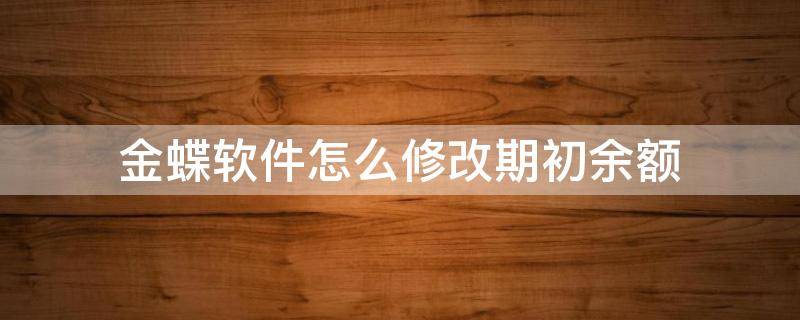 金蝶软件怎么修改期初余额